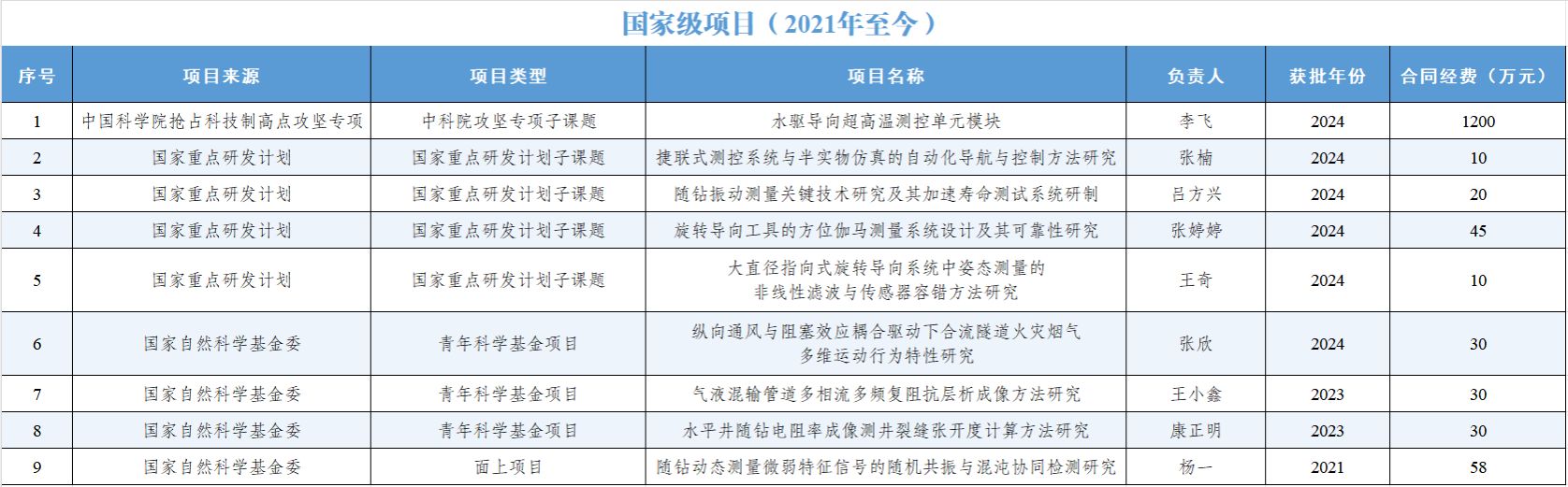 国家级项目（2021年至今）

| 序号 | 项目来源 | 项目类型 | 项目名称 | 负责人 | 获批年份 | 合同经费（万元） |
|---|---|---|---|---|---|---|
| 1 | 中国科学院抢占科技制高点攻坚专项 | 中科院攻坚专项子课题 | 水驱导向超高温测控单元模块 | 李飞 | 2024 | 1200 |
| 2 | 国家重点研发计划 | 国家重点研发计划子课题 | 捷联式测控系统与半实物仿真的自动化导航与控制方法研究 | 张楠 | 2024 | 10 |
| 3 | 国家重点研发计划 | 国家重点研发计划子课题 | 随钻振动测量关键技术研究及其加速寿命测试系统研制 | 吕方兴 | 2024 | 20 |
| 4 | 国家重点研发计划 | 国家重点研发计划子课题 | 旋转导向工具的方位伽马测量系统设计及其可靠性研究 | 张婷婷 | 2024 | 45 |
| 5 | 国家重点研发计划 | 国家重点研发计划子课题 | 大直径指向式旋转导向系统中姿态测量的非线性滤波与传感器容错方法研究 | 王奇 | 2024 | 10 |
| 6 | 国家自然科学基金委 | 青年科学基金项目 | 纵向通风与阻塞效应耦合驱动下合流隧道火灾烟气多维运动行为特性研究 | 张欣 | 2024 | 30 |
| 7 | 国家自然科学基金委 | 青年科学基金项目 | 气液混输管道多相流多频复阻抗层析成像方法研究 | 王小鑫 | 2023 | 30 |
| 8 | 国家自然科学基金委 | 青年科学基金项目 | 水平井随钻电阻率成像测井裂缝张开度计算方法研究 | 康正明 | 2023 | 30 |
| 9 | 国家自然科学基金委 | 面上项目 | 随钻动态测量微弱特征信号的随机共振与混沌协同检测研究 | 杨一 | 2021 | 58 |